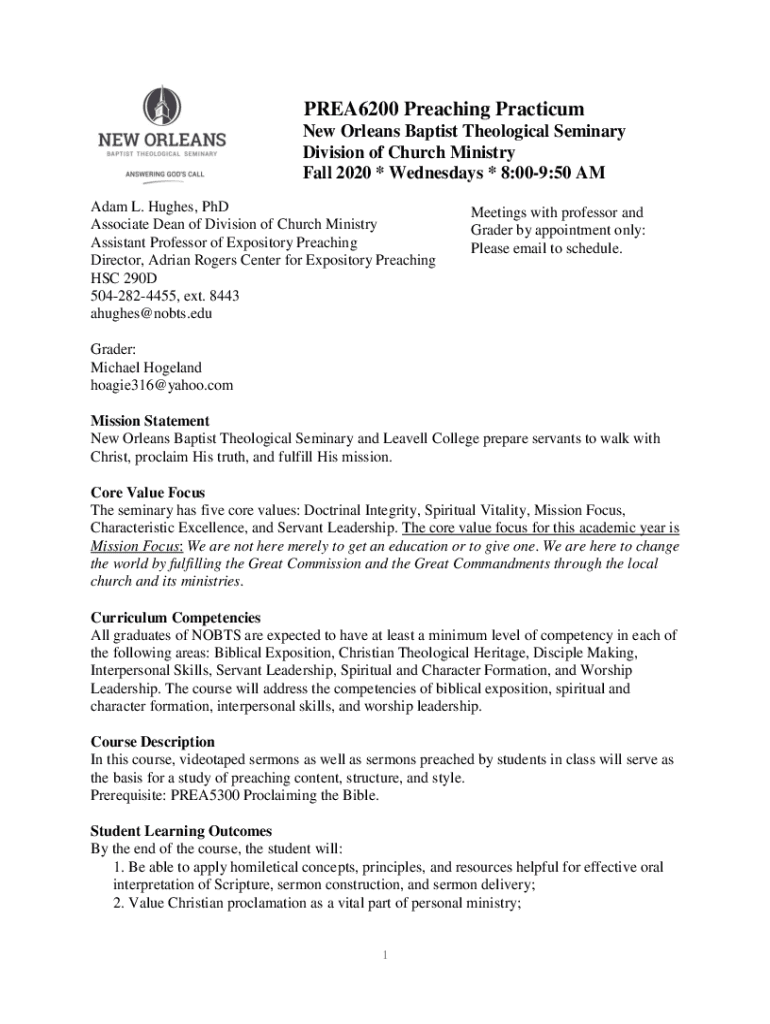 NEW ORLEANS
BAPTIST THEOLOGICAL SEMINARY
ANSWERING GOD'S CALL

PREA6200 Preaching Practicum
New Orleans Baptist Theological Seminary
Division of Church Ministry
Fall 2020 * Wednesdays * 8:00-9:50 AM

Adam L. Hughes, PhD
Associate Dean of Division of Church Ministry
Assistant Professor of Expository Preaching
Director, Adrian Rogers Center for Expository Preaching
HSC 290D
504-282-4455, ext. 8443
ahughes@nobts.edu

Meetings with professor and Grader by appointment only: Please email to schedule.

Grader:
Michael Hogeland
hoagie316@yahoo.com

Mission Statement
New Orleans Baptist Theological Seminary and Leavell College prepare servants to walk with Christ, proclaim His truth, and fulfill His mission.

Core Value Focus
The seminary has five core values: Doctrinal Integrity, Spiritual Vitality, Mission Focus, Characteristic Excellence, and Servant Leadership. The core value focus for this academic year is Mission Focus: We are not here merely to get an education or to give one. We are here to change the world by fulfilling the Great Commission and the Great Commandments through the local church and its ministries.

Curriculum Competencies
All graduates of NOBTS are expected to have at least a minimum level of competency in each of the following areas: Biblical Exposition, Christian Theological Heritage, Disciple Making, Interpersonal Skills, Servant Leadership, Spiritual and Character Formation, and Worship Leadership. The course will address the competencies of biblical exposition, spiritual and character formation, interpersonal skills, and worship leadership.

Course Description
In this course, videotaped sermons as well as sermons preached by students in class will serve as the basis for a study of preaching content, structure, and style.
Prerequisite: PREA5300 Proclaiming the Bible.

Student Learning Outcomes
By the end of the course, the student will:
1. Be able to apply homiletical concepts, principles, and resources helpful for effective oral interpretation of Scripture, sermon construction, and sermon delivery;
2. Value Christian proclamation as a vital part of personal ministry;

1